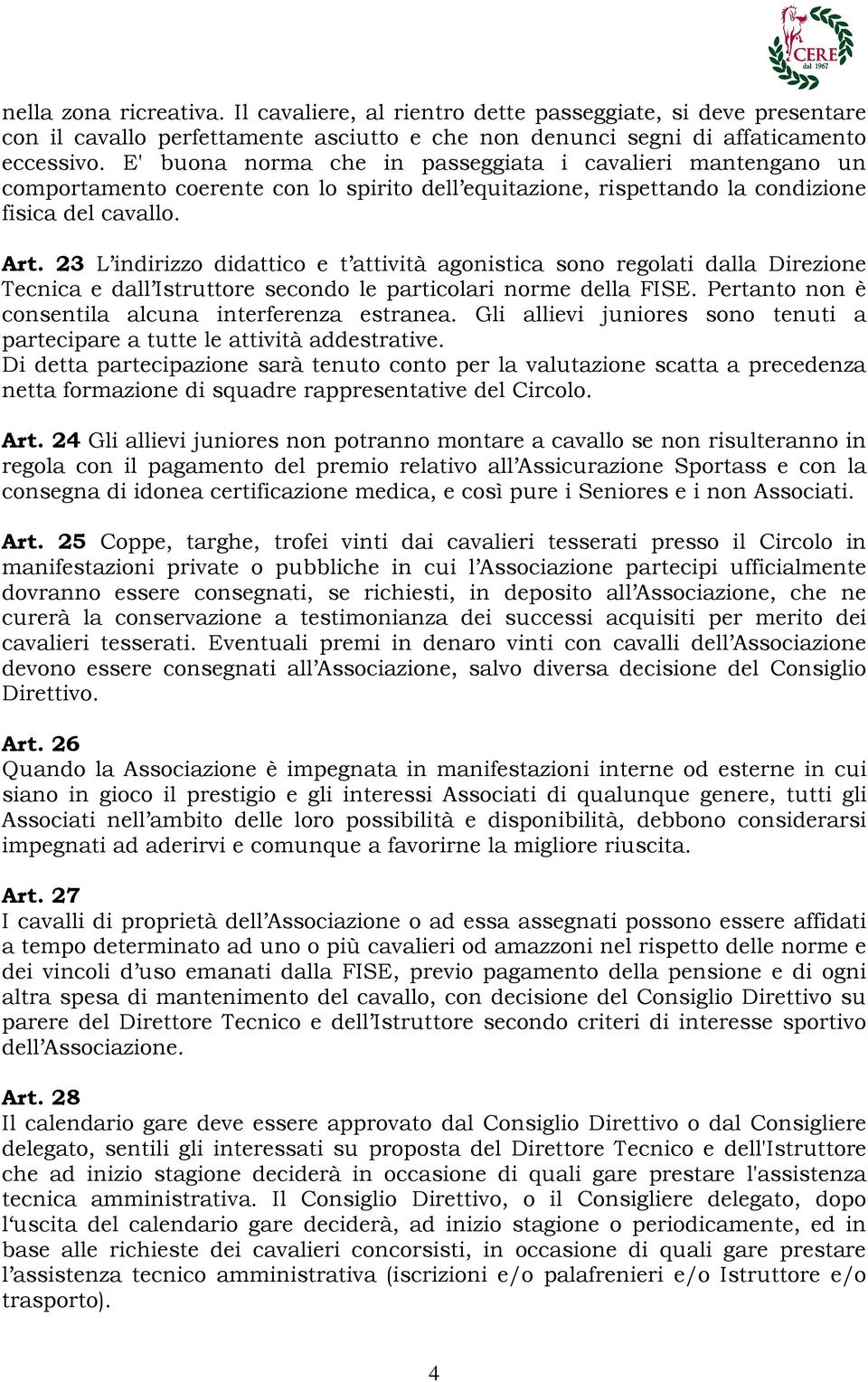 CERE
dal 1967

nella zona ricreativa. Il cavaliere, al rientro dette passeggiate, si deve presentare con il cavallo perfettamente asciutto e che non denunci segni di affaticamento eccessivo. E' buona norma che in passeggiata i cavalieri mantengano un comportamento coerente con lo spirito dell'equitazione, rispettando la condizione fisica del cavallo.

Art. 23 L'indirizzo didattico e t'attività agonistica sono regolati dalla Direzione Tecnica e dall'Istruttore secondo le particolari norme della FISE. Pertanto non è consentila alcuna interferenza estranea. Gli allievi juniores sono tenuti a partecipare a tutte le attività addestrative.
Di detta partecipazione sarà tenuto conto per la valutazione scatta a precedenza netta formazione di squadre rappresentative del Circolo.

Art. 24 Gli allievi juniores non potranno montare a cavallo se non risulteranno in regola con il pagamento del premio relativo all'Assicurazione Sportass e con la consegna di idonea certificazione medica, e così pure i Seniores e i non Associati.

Art. 25 Coppe, targhe, trofei vinti dai cavalieri tesserati presso il Circolo in manifestazioni private o pubbliche in cui l'Associazione partecipi ufficialmente dovranno essere consegnati, se richiesti, in deposito all'Associazione, che ne curerà la conservazione a testimonianza dei successi acquisiti per merito dei cavalieri tesserati. Eventuali premi in denaro vinti con cavalli dell'Associazione devono essere consegnati all'Associazione, salvo diversa decisione del Consiglio Direttivo.

Art. 26
Quando la Associazione è impegnata in manifestazioni interne od esterne in cui siano in gioco il prestigio e gli interessi Associati di qualunque genere, tutti gli Associati nell'ambito delle loro possibilità e disponibilità, debbono considerarsi impegnati ad aderirvi e comunque a favorirne la migliore riuscita.

Art. 27
I cavalli di proprietà dell'Associazione o ad essa assegnati possono essere affidati a tempo determinato ad uno o più cavalieri od amazzoni nel rispetto delle norme e dei vincoli d'uso emanati dalla FISE, previo pagamento della pensione e di ogni altra spesa di mantenimento del cavallo, con decisione del Consiglio Direttivo su parere del Direttore Tecnico e dell'Istruttore secondo criteri di interesse sportivo dell'Associazione.

Art. 28
Il calendario gare deve essere approvato dal Consiglio Direttivo o dal Consigliere delegato, sentili gli interessati su proposta del Direttore Tecnico e dell'Istruttore che ad inizio stagione deciderà in occasione di quali gare prestare l'assistenza tecnica amministrativa. Il Consiglio Direttivo, o il Consigliere delegato, dopo l'uscita del calendario gare deciderà, ad inizio stagione o periodicamente, ed in base alle richieste dei cavalieri concorsisti, in occasione di quali gare prestare l'assistenza tecnico amministrativa (iscrizioni e/o palafrenieri e/o Istruttore e/o trasporto).

4